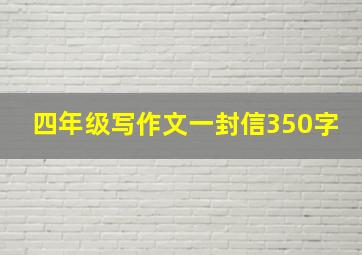 四年级写作文一封信350字